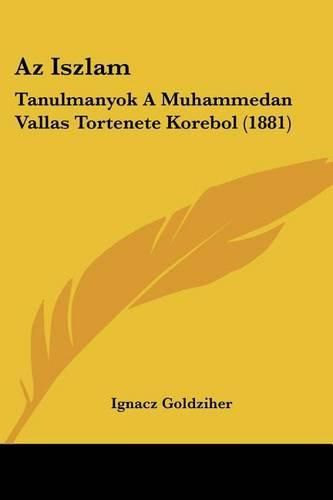 Az Iszlam

Tanulmanyok A Muhammedan Vallas Tortenete Korebol (1881)

Ignacz Goldziher